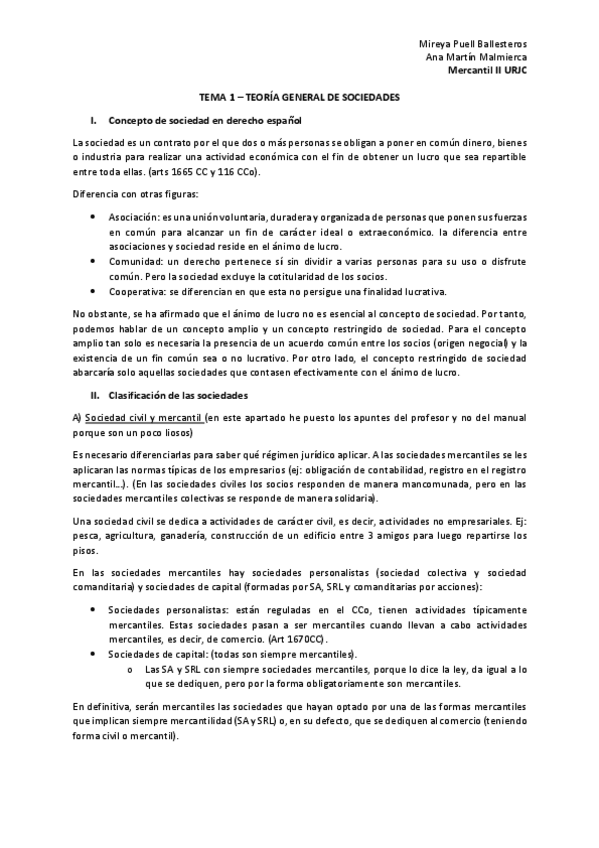 Mireya Puell Ballesteros
Ana Martín Malmierca
Mercantil II URJC

TEMA 1 – TEORÍA GENERAL DE SOCIEDADES

I. Concepto de sociedad en derecho español

La sociedad es un contrato por el que dos o más personas se obligan a poner en común dinero, bienes o industria para realizar una actividad económica con el fin de obtener un lucro que sea repartible entre toda ellas. (arts 1665 CC y 116 CCo).

Diferencia con otras figuras:

• Asociación: es una unión voluntaria, duradera y organizada de personas que ponen sus fuerzas en común para alcanzar un fin de carácter ideal o extraeconómico. la diferencia entre asociaciones y sociedad reside en el ánimo de lucro.
• Comunidad: un derecho pertenece sí sin dividir a varias personas para su uso o disfrute común. Pero la sociedad excluye la cotitularidad de los socios.
• Cooperativa: se diferencian en que esta no persigue una finalidad lucrativa.

No obstante, se ha afirmado que el ánimo de lucro no es esencial al concepto de sociedad. Por tanto, podemos hablar de un concepto amplio y un concepto restringido de sociedad. Para el concepto amplio tan solo es necesaria la presencia de un acuerdo común entre los socios (origen negocial) y la existencia de un fin común sea o no lucrativo. Por otro lado, el concepto restringido de sociedad abarcaría solo aquellas sociedades que contasen efectivamente con el ánimo de lucro.

II. Clasificación de las sociedades

A) Sociedad civil y mercantil (en este apartado he puesto los apuntes del profesor y no del manual porque son un poco liosos)

Es necesario diferenciarlas para saber qué régimen jurídico aplicar. A las sociedades mercantiles se les aplicaran las normas típicas de los empresarios (ej: obligación de contabilidad, registro en el registro mercantil...). (En las sociedades civiles los socios responden de manera mancomunada, pero en las sociedades mercantiles colectivas se responde de manera solidaria).

Una sociedad civil se dedica a actividades de carácter civil, es decir, actividades no empresariales. Ej: pesca, agricultura, ganadería, construcción de un edificio entre 3 amigos para luego repartirse los pisos.

En las sociedades mercantiles hay sociedades personalistas (sociedad colectiva y sociedad comanditaria) y sociedades de capital (formadas por SA, SRL y comanditarias por acciones):

• Sociedades personalistas: están reguladas en el CCo, tienen actividades típicamente mercantiles. Estas sociedades pasan a ser mercantiles cuando llevan a cabo actividades mercantiles, es decir, de comercio. (Art 1670CC).
• Sociedades de capital: (todas son siempre mercantiles).
  o Las SA y SRL con siempre sociedades mercantiles, porque lo dice la ley, da igual a lo que se dediquen, pero por la forma obligatoriamente son mercantiles.

En definitiva, serán mercantiles las sociedades que hayan optado por una de las formas mercantiles que implican siempre mercantilidad (SA y SRL) o, en su defecto, que se dediquen al comercio (teniendo forma civil o mercantil).